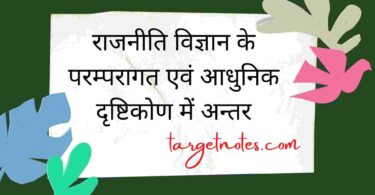 राजनीति विज्ञान के परम्परागत एवं आधुनिक दृष्टिकोण में अन्तर

targetnotes.com